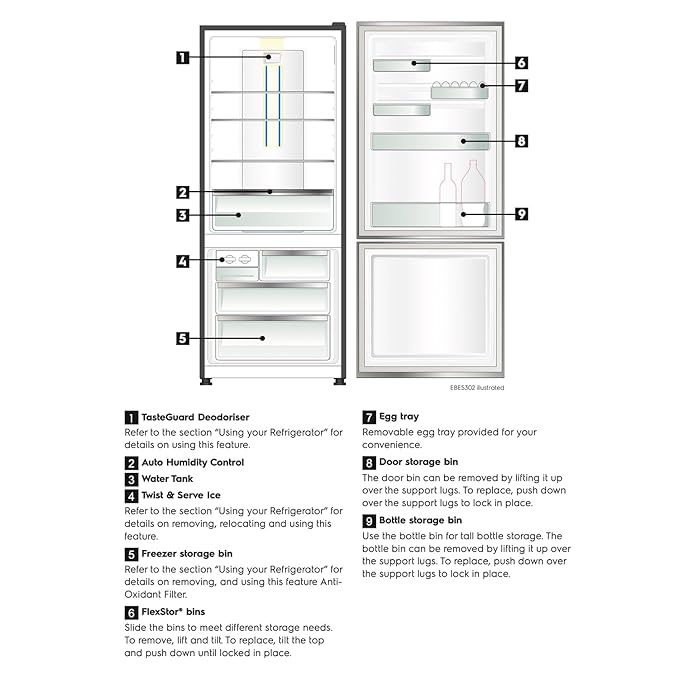 1

2

3

4

5

6

7

8

9

EBE5302 illustrated

1 TasteGuard Deodoriser
Refer to the section "Using your Refrigerator" for details on using this feature.

2 Auto Humidity Control

3 Water Tank

4 Twist & Serve Ice
Refer to the section "Using your Refrigerator" for details on removing, relocating and using this feature.

5 Freezer storage bin
Refer to the section "Using your Refrigerator" for details on removing, and using this feature Anti-Oxidant Filter.

6 FlexStor® bins
Slide the bins to meet different storage needs. To remove, lift and tilt. To replace, tilt the top and push down until locked in place.

7 Egg tray
Removable egg tray provided for your convenience.

8 Door storage bin
The door bin can be removed by lifting it up over the support lugs. To replace, push down over the support lugs to lock in place.

9 Bottle storage bin
Use the bottle bin for tall bottle storage. The bottle bin can be removed by lifting it up over the support lugs. To replace, push down over the support lugs to lock in place.